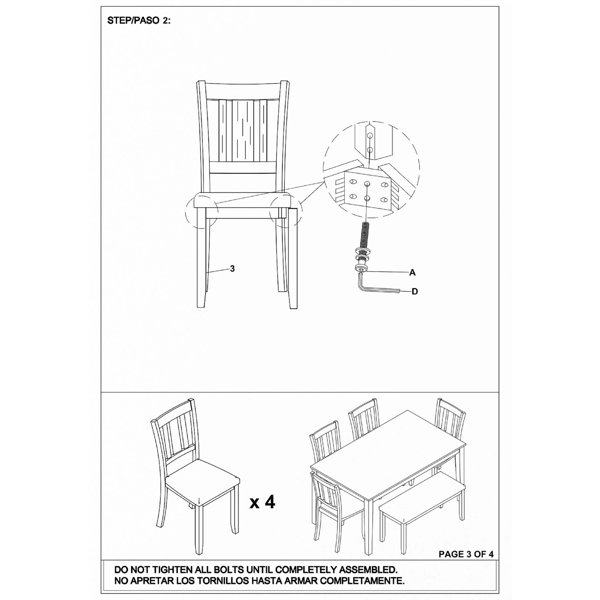 STEP/PASO 2:

3

A

D

x 4

PAGE 3 OF 4

DO NOT TIGHTEN ALL BOLTS UNTIL COMPLETELY ASSEMBLED.
NO APRETAR LOS TORNILLOS HASTA ARMAR COMPLETAMENTE.